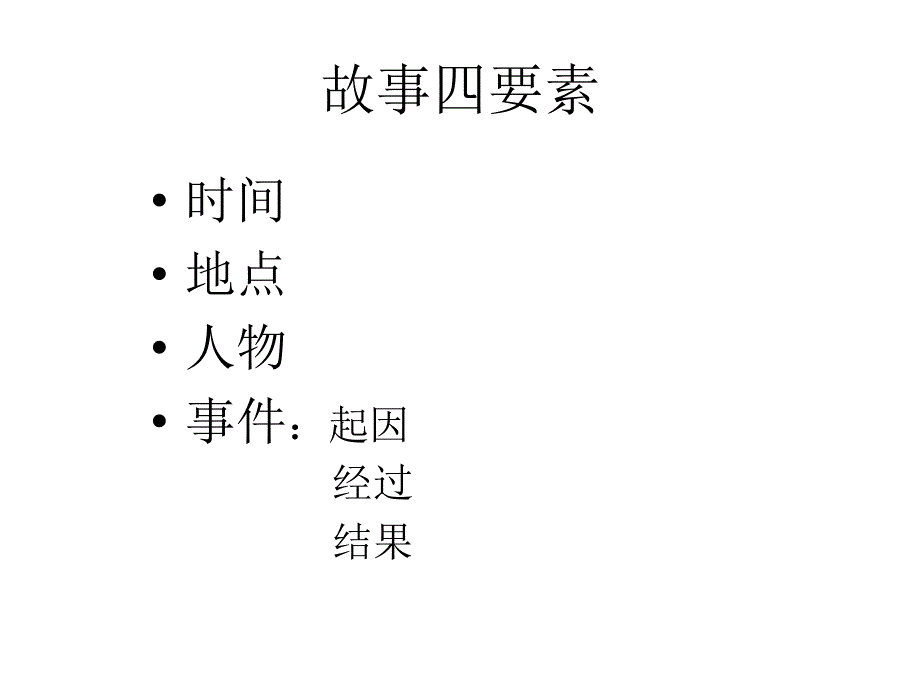 故事四要素

• 时间
• 地点
• 人物
• 事件：起因
经过
结果